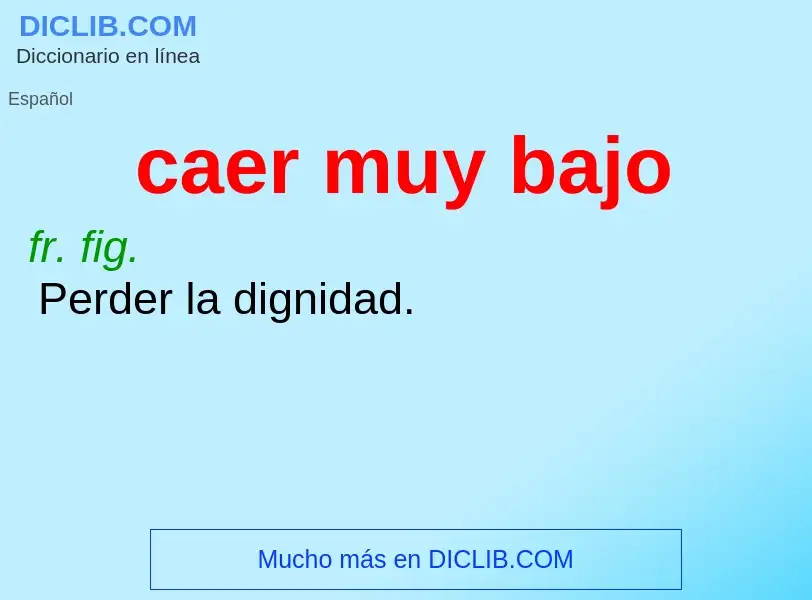 DICLIB.COM
Diccionario en línea

Español

caer muy bajo

fr. fig.
Perder la dignidad.

Mucho más en DICLIB.COM